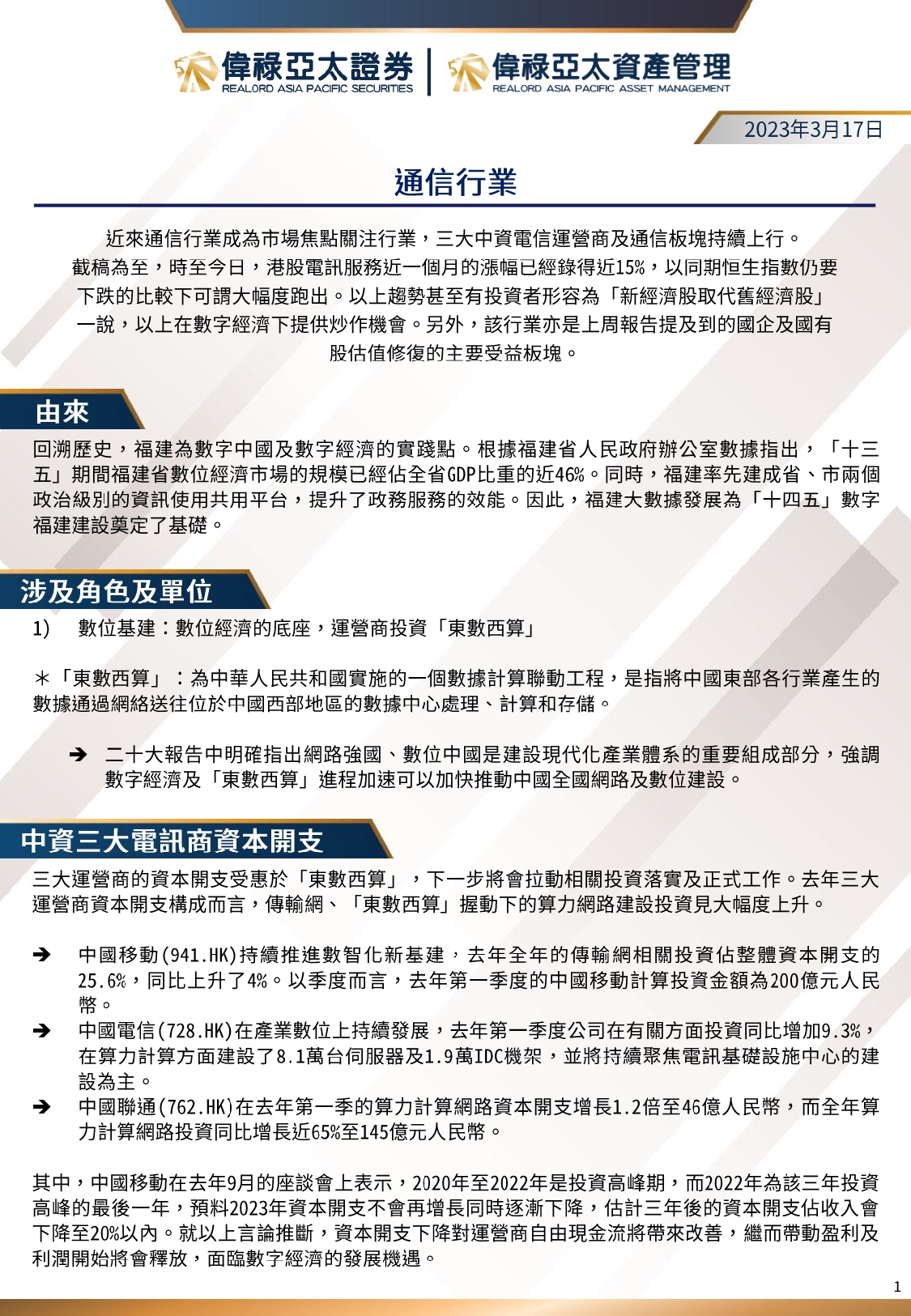 偉祿亞太證券
REALORD ASIA PACIFIC SECURITIES
偉祿亞太資產管理
REALORD ASIA PACIFIC ASSET MANAGEMENT

2023年3月17日

通信行業

近來通信行業成為市場焦點關注行業，三大中資電信運營商及通信板塊持續上行。截稿為至，時至今日，港股電訊服務近一個月的漲幅已經錄得近15%，以同期恒生指數仍要下跌的比較下可謂大幅度跑出。以上趨勢甚至有投資者形容為「新經濟股取代舊經濟股」一說，以上在數字經濟下提供炒作機會。另外，該行業亦是上周報告提及到的國企及國有股估值修復的主要受益板塊。

由來

回溯歷史，福建為數字中國及數字經濟的實踐點。根據福建省人民政府辦公室數據指出，「十三五」期間福建省數位經濟市場的規模已經佔全省GDP比重的近46%。同時，福建率先建成省、市兩個政治級別的資訊使用共用平台，提升了政務服務的效能。因此，福建大數據發展為「十四五」數字福建建設奠定了基礎。

涉及角色及單位

1) 數位基建：數位經濟的底座，運營商投資「東數西算」

*「東數西算」：為中華人民共和國實施的一個數據計算聯動工程，是指將中國東部各行業產生的數據通過網絡送往位於中國西部地區的數據中心處理、計算和存儲。

➔ 二十大報告中明確指出網路強國、數位中國是建設現代化產業體系的重要組成部分，強調數字經濟及「東數西算」進程加速可以加快推動中國全國網路及數位建設。

中資三大電訊商資本開支

三大運營商的資本開支受惠於「東數西算」，下一步將會拉動相關投資落實及正式工作。去年三大運營商資本開支構成而言，傳輸網、「東數西算」握動下的算力網路建設投資見大幅度上升。

➔ 中國移動(941.HK)持續推進數智化新基建，去年全年的傳輸網相關投資佔整體資本開支的25.6%，同比上升了4%。以季度而言，去年第一季度的中國移動計算投資金額為200億元人民幣。
➔ 中國電信(728.HK)在產業數位上持續發展，去年第一季度公司在有關方面投資同比增加9.3%，在算力計算方面建設了8.1萬台伺服器及1.9萬IDC機架，並將持續聚焦電訊基礎設施中心的建設為主。
➔ 中國聯通(762.HK)在去年第一季的算力計算網路資本開支增長1.2倍至46億人民幣，而全年算力計算網路投資同比增長近65%至145億元人民幣。

其中，中國移動在去年9月的座談會上表示，2020年至2022年是投資高峰期，而2022年為該三年投資高峰的最後一年，預料2023年資本開支不會再增長同時逐漸下降，估計三年後的資本開支佔收入會下降至20%以內。就以上言論推斷，資本開支下降對運營商自由現金流將帶來改善，繼而帶動盈利及利潤開始將會釋放，面臨數字經濟的發展機遇。

1